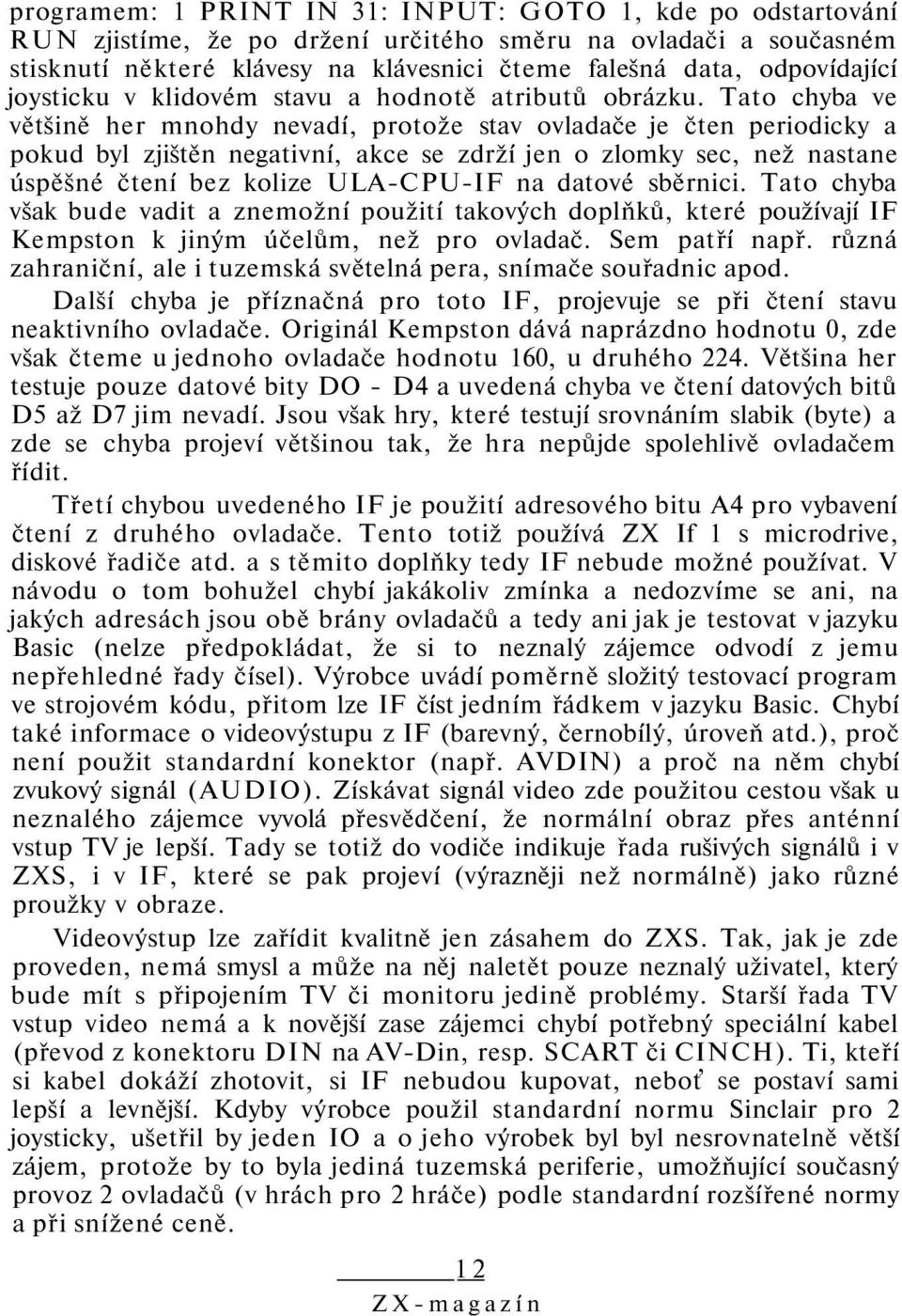 programem: 1 PRINT IN 31: INPUT: GOTO 1, kde po odstartování RUN zjistíme, že po držení určitého směru na ovladači a současném stisknutí některé klávesy na klávesnici čteme falešná data, odpovídající joysticku v klidovém stavu a hodnotě atributů obrázku. Tato chyba ve většině her mnohdy nevadí, protože stav ovladače je čten periodicky a pokud byl zjištěn negativní, akce se zdrží jen o zlomky sec, než nastane úspěšné čtení bez kolize ULA-CPU-IF na datové sběrnici. Tato chyba však bude vadit a znemožní použití takových doplňků, které používají IF Kempston k jiným účelům, než pro ovladač. Sem patří např. různá zahraniční, ale i tuzemská světelná pera, snímače souřadnic apod.

Další chyba je příznačná pro toto IF, projevuje se při čtení stavu neaktivního ovladače. Originál Kempston dává naprázdno hodnotu 0, zde však čteme u jednoho ovladače hodnotu 160, u druhého 224. Většina her testuje pouze datové bity DO - D4 a uvedená chyba ve čtení datových bitů D5 až D7 jim nevadí. Jsou však hry, které testují srovnáním slabik (byte) a zde se chyba projeví většinou tak, že hra nepůjde spolehlivě ovladačem řídit.

Třetí chybou uvedeného IF je použití adresového bitu A4 pro vybavení čtení z druhého ovladače. Tento totiž používá ZX If 1 s microdrive, diskové řadiče atd. a s těmito doplňky tedy IF nebude možné používat. V návodu o tom bohužel chybí jakákoliv zmínka a nedozvíme se ani, na jakých adresách jsou obě brány ovladačů a tedy ani jak je testovat v jazyku Basic (nelze předpokládat, že si to neznalý zájemce odvodí z jemu nepřehledné řady čísel). Výrobce uvádí poměrně složitý testovací program ve strojovém kódu, přitom lze IF číst jedním řádkem v jazyku Basic. Chybí také informace o videovýstupu z IF (barevný, černobílý, úroveň atd.), proč není použit standardní konektor (např. AVDIN) a proč na něm chybí zvukový signál (AUDIO). Získávat signál video zde použitou cestou však u neznalého zájemce vyvolá přesvědčení, že normální obraz přes anténní vstup TV je lepší. Tady se totiž do vodiče indikuje řada rušivých signálů i v ZXS, i v IF, které se pak projeví (výrazněji než normálně) jako různé proužky v obraze.

Videovýstup lze zařídit kvalitně jen zásahem do ZXS. Tak, jak je zde proveden, nemá smysl a může na něj naletět pouze neznalý uživatel, který bude mít s připojením TV či monitoru jedině problémy. Starší řada TV vstup video nemá a k novější zase zájemci chybí potřebný speciální kabel (převod z konektoru DIN na AV-Din, resp. SCART či CINCH). Ti, kteří si kabel dokáží zhotovit, si IF nebudou kupovat, neboť se postaví sami lepší a levnější. Kdyby výrobce použil standardní normu Sinclair pro 2 joysticky, ušetřil by jeden IO a o jeho výrobek byl byl nesrovnatelně větší zájem, protože by to byla jediná tuzemská periferie, umožňující současný provoz 2 ovladačů (v hrách pro 2 hráče) podle standardní rozšířené normy a při snížené ceně.

12
ZX-magazín